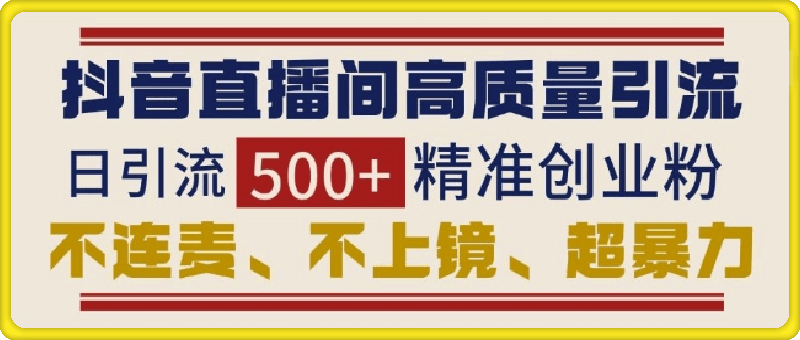 抖音直播间高质量引流

日引流 500+ 精准创业粉

不连麦、不上镜、超暴力